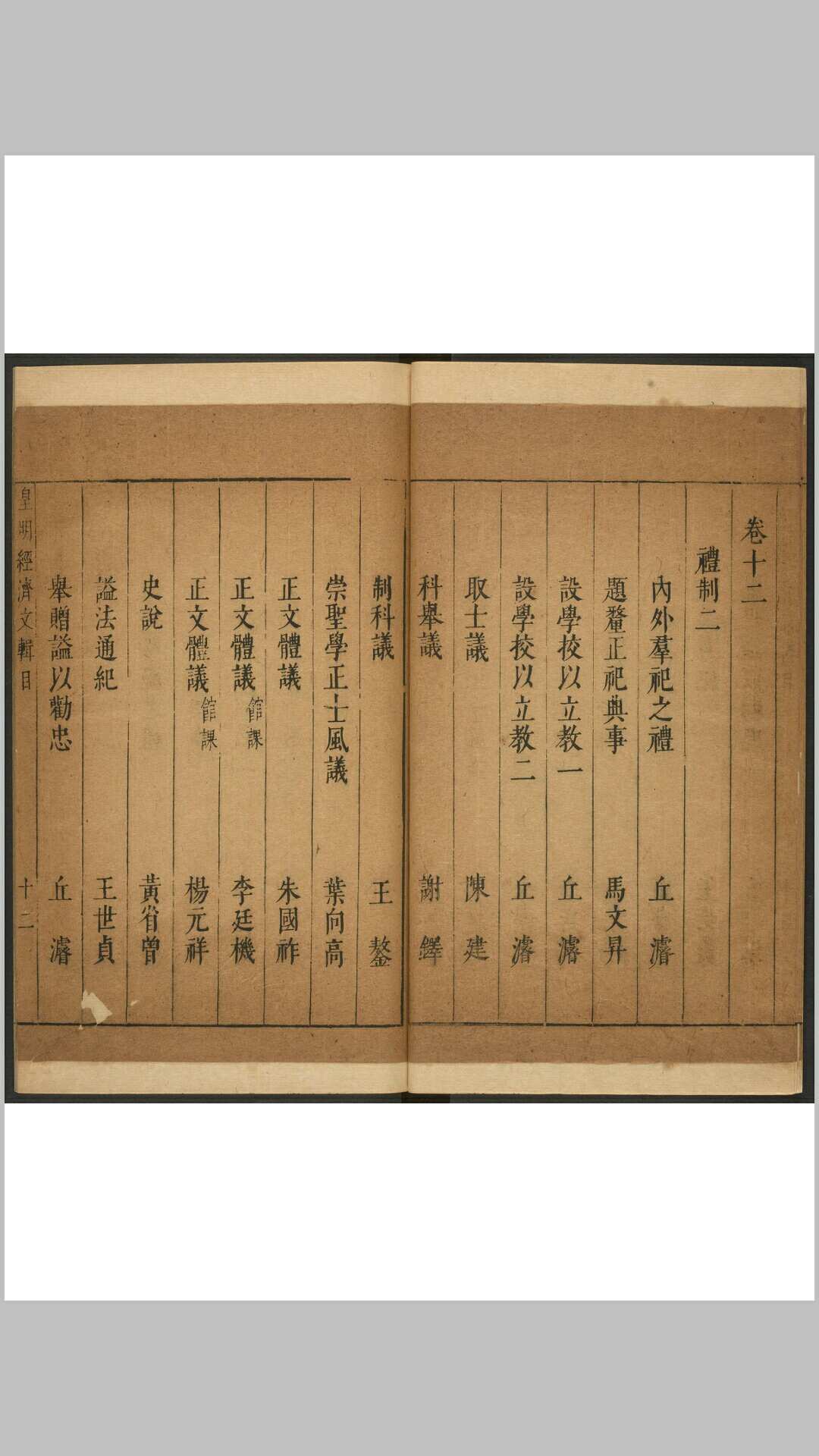 卷十二

禮制二

內外羣祀之禮　丘濬

題釐正祀典事　馬文昇

設學校以立教一　丘濬

設學校以立教二　丘濬

取士議　陳建

科舉議　謝鐸

制科議　王鏊

崇聖學正士風議　葉向高

正文體議　朱國祚

正文體議　館課　李廷機

正文體議　館課　楊元祥

史說　黃省曾

謚法通紀　王世貞

舉贈謚以勸忠　丘濬

皇明經濟文輯目　十二